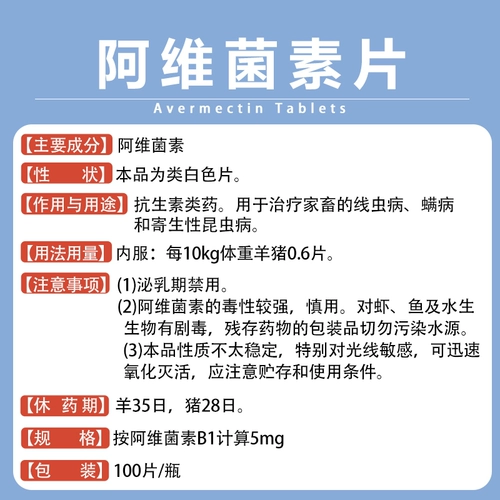 阿维菌素片

Avermectin Tablets

【主要成分】阿维菌素

【性　　状】本品为类白色片。

【作用与用途】抗生素类药。用于治疗家畜的线虫病、螨病和寄生性昆虫病。

【用法用量】内服：每10kg体重羊猪0.6片。

【注意事项】(1)泌乳期禁用。
(2)阿维菌素的毒性较强，慎用。对虾、鱼及水生生物有剧毒，残存药物的包装品切勿污染水源。
(3)本品性质不太稳定，特别对光线敏感，可迅速氧化灭活，应注意贮存和使用条件。

【休 药 期】羊35日，猪28日。

【规　　格】按阿维菌素B1计算5mg

【包　　装】100片/瓶